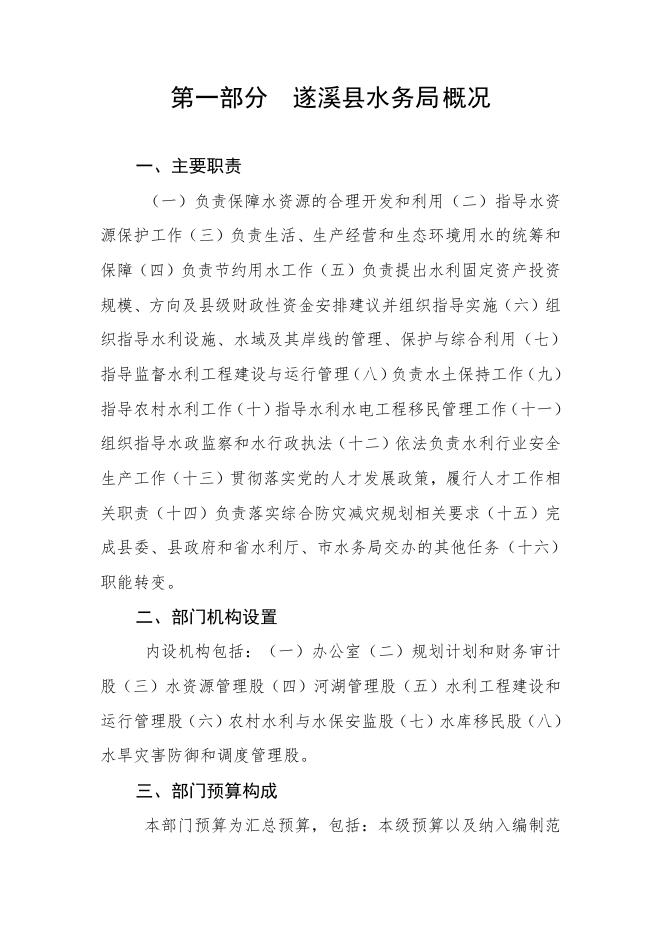 第一部分　遂溪县水务局概况

一、主要职责

（一）负责保障水资源的合理开发和利用（二）指导水资源保护工作（三）负责生活、生产经营和生态环境用水的统筹和保障（四）负责节约用水工作（五）负责提出水利固定资产投资规模、方向及县级财政性资金安排建议并组织指导实施（六）组织指导水利设施、水域及其岸线的管理、保护与综合利用（七）指导监督水利工程建设与运行管理（八）负责水土保持工作（九）指导农村水利工作（十）指导水利水电工程移民管理工作（十一）组织指导水政监察和水行政执法（十二）依法负责水利行业安全生产工作（十三）贯彻落实党的人才发展政策，履行人才工作相关职责（十四）负责落实综合防灾减灾规划相关要求（十五）完成县委、县政府和省水利厅、市水务局交办的其他任务（十六）职能转变。

二、部门机构设置

内设机构包括：（一）办公室（二）规划计划和财务审计股（三）水资源管理股（四）河湖管理股（五）水利工程建设和运行管理股（六）农村水利与水保安监股（七）水库移民股（八）水旱灾害防御和调度管理股。

三、部门预算构成

本部门预算为汇总预算，包括：本级预算以及纳入编制范